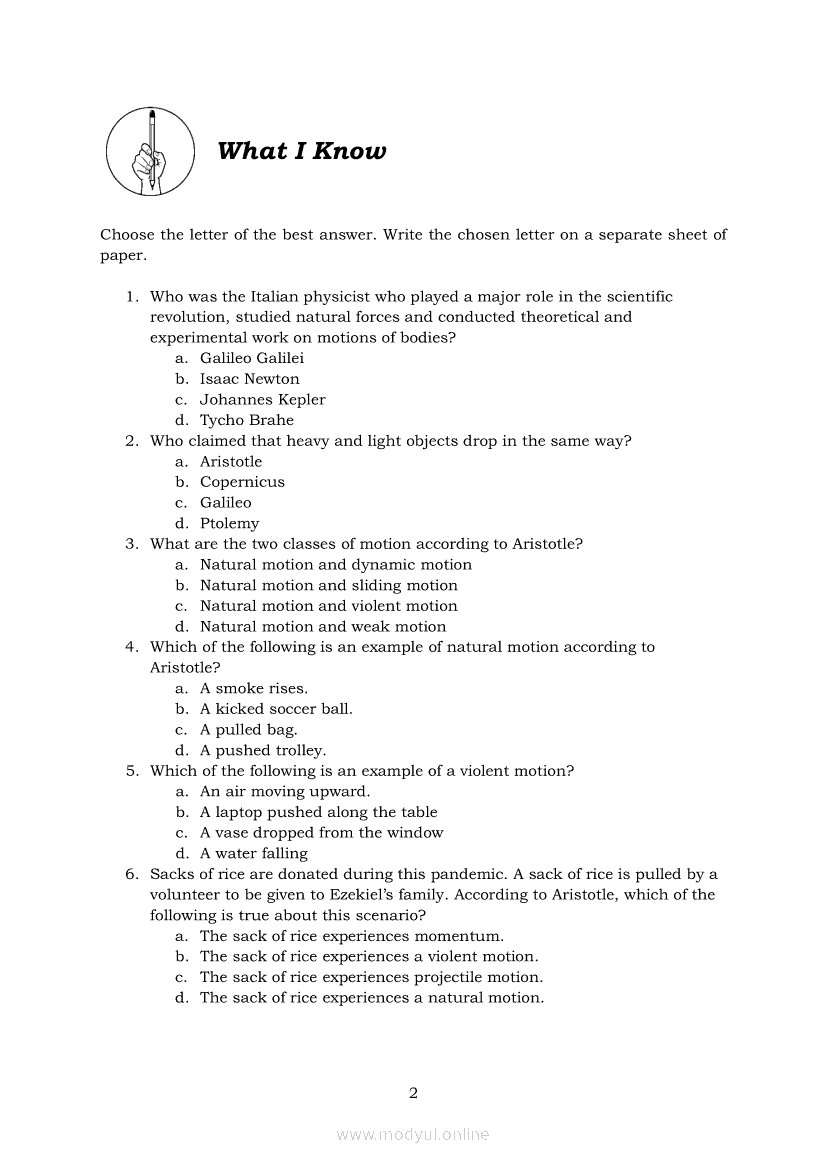 What I Know

Choose the letter of the best answer. Write the chosen letter on a separate sheet of paper.

1. Who was the Italian physicist who played a major role in the scientific revolution, studied natural forces and conducted theoretical and experimental work on motions of bodies?
a. Galileo Galilei
b. Isaac Newton
c. Johannes Kepler
d. Tycho Brahe
2. Who claimed that heavy and light objects drop in the same way?
a. Aristotle
b. Copernicus
c. Galileo
d. Ptolemy
3. What are the two classes of motion according to Aristotle?
a. Natural motion and dynamic motion
b. Natural motion and sliding motion
c. Natural motion and violent motion
d. Natural motion and weak motion
4. Which of the following is an example of natural motion according to Aristotle?
a. A smoke rises.
b. A kicked soccer ball.
c. A pulled bag.
d. A pushed trolley.
5. Which of the following is an example of a violent motion?
a. An air moving upward.
b. A laptop pushed along the table
c. A vase dropped from the window
d. A water falling
6. Sacks of rice are donated during this pandemic. A sack of rice is pulled by a volunteer to be given to Ezekiel's family. According to Aristotle, which of the following is true about this scenario?
a. The sack of rice experiences momentum.
b. The sack of rice experiences a violent motion.
c. The sack of rice experiences projectile motion.
d. The sack of rice experiences a natural motion.

2

www.modyul.online